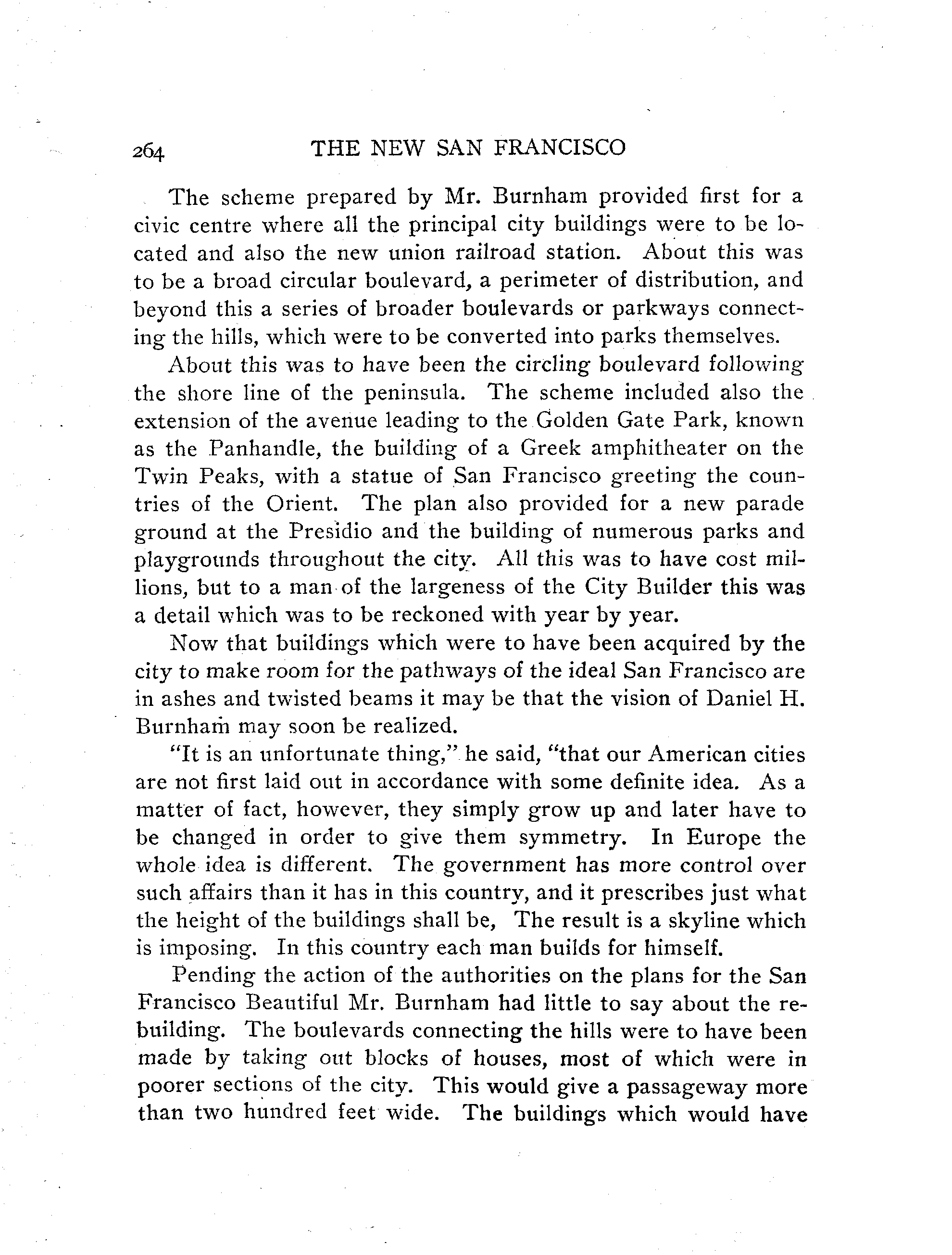 264 THE NEW SAN FRANCISCO

The scheme prepared by Mr. Burnham provided first for a civic centre where all the principal city buildings were to be located and also the new union railroad station. About this was to be a broad circular boulevard, a perimeter of distribution, and beyond this a series of broader boulevards or parkways connecting the hills, which were to be converted into parks themselves.

About this was to have been the circling boulevard following the shore line of the peninsula. The scheme included also the extension of the avenue leading to the Golden Gate Park, known as the Panhandle, the building of a Greek amphitheater on the Twin Peaks, with a statue of San Francisco greeting the countries of the Orient. The plan also provided for a new parade ground at the Presidio and the building of numerous parks and playgrounds throughout the city. All this was to have cost millions, but to a man of the largeness of the City Builder this was a detail which was to be reckoned with year by year.

Now that buildings which were to have been acquired by the city to make room for the pathways of the ideal San Francisco are in ashes and twisted beams it may be that the vision of Daniel H. Burnham may soon be realized.

"It is an unfortunate thing," he said, "that our American cities are not first laid out in accordance with some definite idea. As a matter of fact, however, they simply grow up and later have to be changed in order to give them symmetry. In Europe the whole idea is different. The government has more control over such affairs than it has in this country, and it prescribes just what the height of the buildings shall be, The result is a skyline which is imposing. In this country each man builds for himself.

Pending the action of the authorities on the plans for the San Francisco Beautiful Mr. Burnham had little to say about the rebuilding. The boulevards connecting the hills were to have been made by taking out blocks of houses, most of which were in poorer sections of the city. This would give a passageway more than two hundred feet wide. The buildings which would have